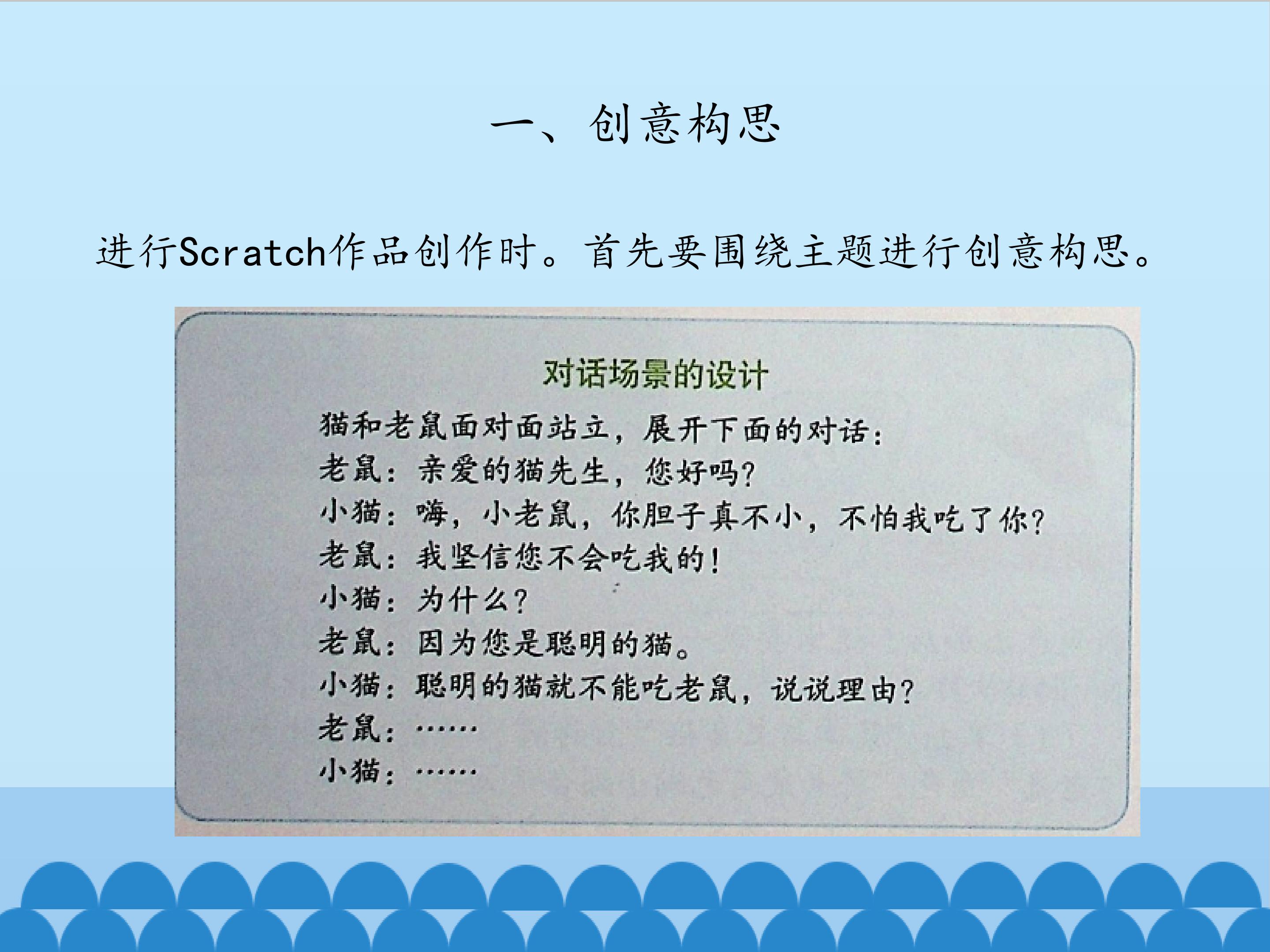 一、创意构思

进行Scratch作品创作时。首先要围绕主题进行创意构思。

对话场景的设计

猫和老鼠面对面站立，展开下面的对话：
老鼠：亲爱的猫先生，您好吗？
小猫：嗨，小老鼠，你胆子真不小，不怕我吃了你？
老鼠：我坚信您不会吃我的！
小猫：为什么？
老鼠：因为您是聪明的猫。
小猫：聪明的猫就不能吃老鼠，说说理由？
老鼠：……
小猫：……